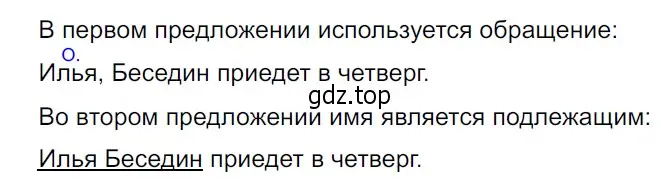 В первом предложении используется обращение:

О.
Илья, Беседин приедет в четверг.

gdz.top

Во втором предложении имя является подлежащим:

Илья Беседин приедет в четверг.